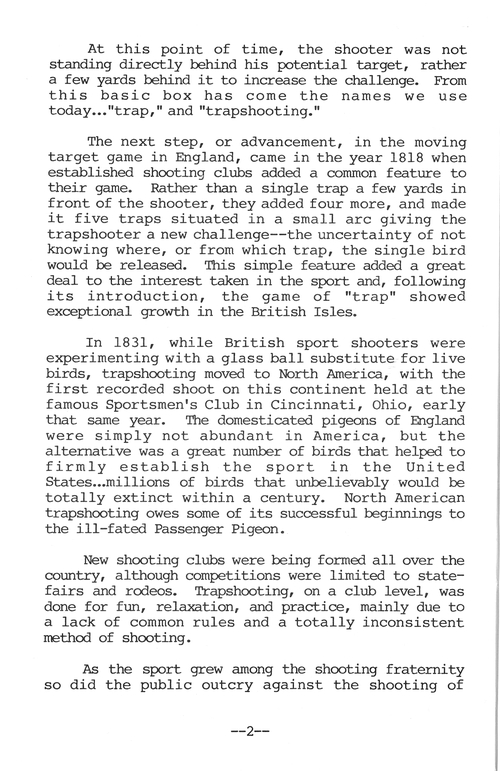 At this point of time, the shooter was not standing directly behind his potential target, rather a few yards behind it to increase the challenge. From this basic box has come the names we use today..."trap," and "trapshooting."

The next step, or advancement, in the moving target game in England, came in the year 1818 when established shooting clubs added a common feature to their game. Rather than a single trap a few yards in front of the shooter, they added four more, and made it five traps situated in a small arc giving the trapshooter a new challenge--the uncertainty of not knowing where, or from which trap, the single bird would be released. This simple feature added a great deal to the interest taken in the sport and, following its introduction, the game of "trap" showed exceptional growth in the British Isles.

In 1831, while British sport shooters were experimenting with a glass ball substitute for live birds, trapshooting moved to North America, with the first recorded shoot on this continent held at the famous Sportsmen's Club in Cincinnati, Ohio, early that same year. The domesticated pigeons of England were simply not abundant in America, but the alternative was a great number of birds that helped to firmly establish the sport in the United States...millions of birds that unbelievably would be totally extinct within a century. North American trapshooting owes some of its successful beginnings to the ill-fated Passenger Pigeon.

New shooting clubs were being formed all over the country, although competitions were limited to state-fairs and rodeos. Trapshooting, on a club level, was done for fun, relaxation, and practice, mainly due to a lack of common rules and a totally inconsistent method of shooting.

As the sport grew among the shooting fraternity so did the public outcry against the shooting of

--2--